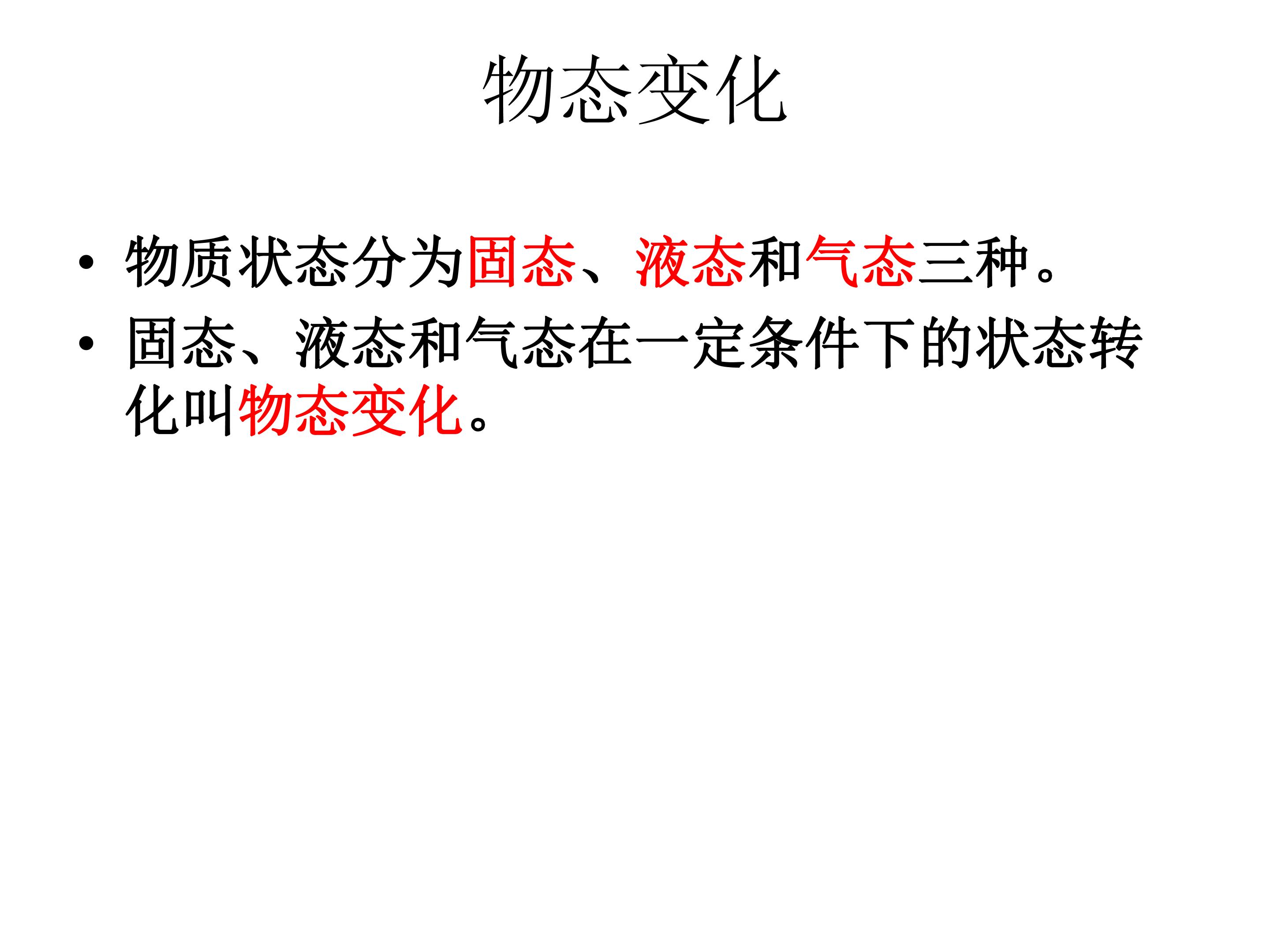 物态变化

• 物质状态分为固态、液态和气态三种。
• 固态、液态和气态在一定条件下的状态转化叫物态变化。